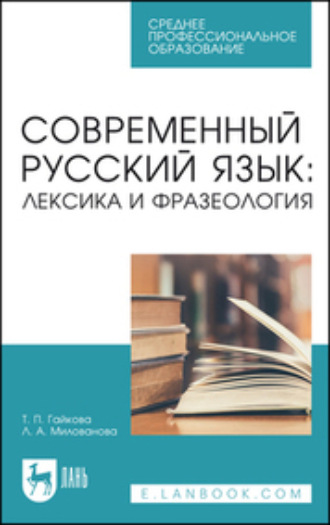 СРЕДНЕЕ ПРОФЕССИОНАЛЬНОЕ ОБРАЗОВАНИЕ

СОВРЕМЕННЫЙ РУССКИЙ ЯЗЫК: ЛЕКСИКА И ФРАЗЕОЛОГИЯ

Т. П. Гайкова
Л. А. Милованова

ЛАНЬ

E.LANBOOK.COM